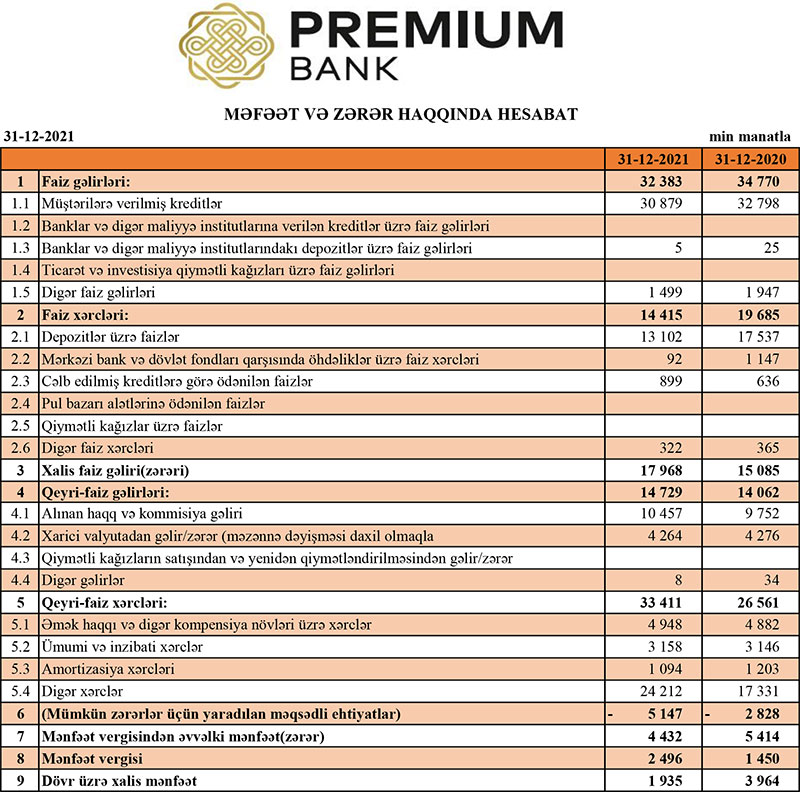 PREMIUM BANK

MƏFƏƏT VƏ ZƏRƏR HAQQINDA HESABAT

31-12-2021 min manatla

| | | 31-12-2021 | 31-12-2020 |
|---|---|---|---|
| 1 | Faiz gəlirləri: | 32 383 | 34 770 |
| 1.1 | Müştərilərə verilmiş kreditlər | 30 879 | 32 798 |
| 1.2 | Banklar və digər maliyyə institutlarına verilən kreditlər üzrə faiz gəlirləri | | |
| 1.3 | Banklar və digər maliyyə institutlarındakı depozitlər üzrə faiz gəlirləri | 5 | 25 |
| 1.4 | Ticarət və investisiya qiymətli kağızları üzrə faiz gəlirləri | | |
| 1.5 | Digər faiz gəlirləri | 1 499 | 1 947 |
| 2 | Faiz xərcləri: | 14 415 | 19 685 |
| 2.1 | Depozitlər üzrə faizlər | 13 102 | 17 537 |
| 2.2 | Mərkəzi bank və dövlət fondları qarşısında öhdəliklər üzrə faiz xərcləri | 92 | 1 147 |
| 2.3 | Cəlb edilmiş kreditlərə görə ödənilən faizlər | 899 | 636 |
| 2.4 | Pul bazarı alətlərinə ödənilən faizlər | | |
| 2.5 | Qiymətli kağızlar üzrə faizlər | | |
| 2.6 | Digər faiz xərcləri | 322 | 365 |
| 3 | Xalis faiz gəliri(zərəri) | 17 968 | 15 085 |
| 4 | Qeyri-faiz gəlirləri: | 14 729 | 14 062 |
| 4.1 | Alınan haqq və kommisiya gəliri | 10 457 | 9 752 |
| 4.2 | Xarici valyutadan gəlir/zərər (məzənnə dəyişməsi daxil olmaqla | 4 264 | 4 276 |
| 4.3 | Qiymətli kağızların satışından və yenidən qiymətləndirilməsindən gəlir/zərər | | |
| 4.4 | Digər gəlirlər | 8 | 34 |
| 5 | Qeyri-faiz xərcləri: | 33 411 | 26 561 |
| 5.1 | Əmək haqqı və digər kompensiya növləri üzrə xərclər | 4 948 | 4 882 |
| 5.2 | Ümumi və inzibati xərclər | 3 158 | 3 146 |
| 5.3 | Amortizasiya xərcləri | 1 094 | 1 203 |
| 5.4 | Digər xərclər | 24 212 | 17 331 |
| 6 | (Mümkün zərərlər üçün yaradılan məqsədli ehtiyatlar) | - 5 147 | - 2 828 |
| 7 | Mənfəət vergisindən əvvəlki mənfəət(zərər) | 4 432 | 5 414 |
| 8 | Mənfəət vergisi | 2 496 | 1 450 |
| 9 | Dövr üzrə xalis mənfəət | 1 935 | 3 964 |